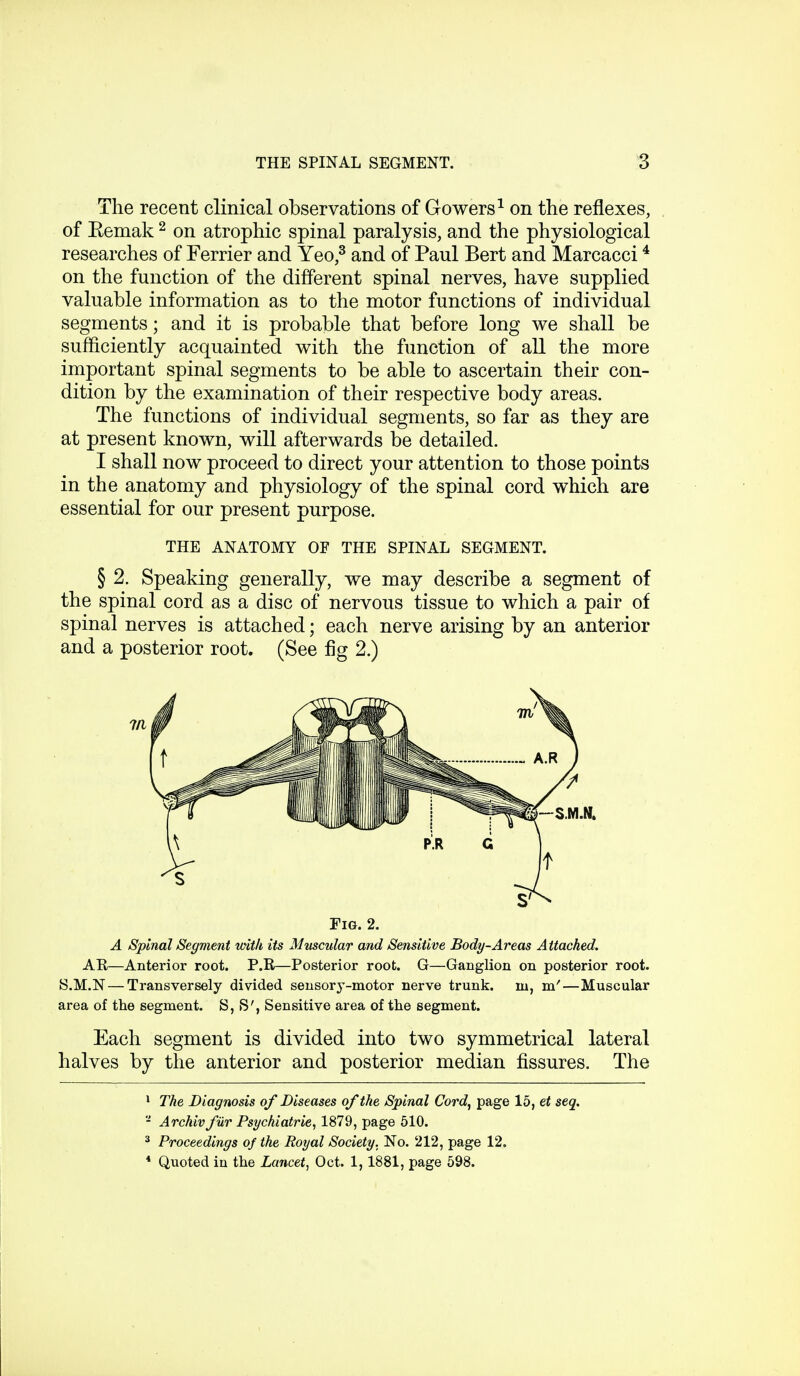 THE SPINAL SEGMENT. 3

The recent clinical observations of Gowers$^1$ on the reflexes, of Remak$^2$ on atrophic spinal paralysis, and the physiological researches of Ferrier and Yeo,$^3$ and of Paul Bert and Marcacci$^4$ on the function of the different spinal nerves, have supplied valuable information as to the motor functions of individual segments; and it is probable that before long we shall be sufficiently acquainted with the function of all the more important spinal segments to be able to ascertain their condition by the examination of their respective body areas. The functions of individual segments, so far as they are at present known, will afterwards be detailed.

I shall now proceed to direct your attention to those points in the anatomy and physiology of the spinal cord which are essential for our present purpose.

THE ANATOMY OF THE SPINAL SEGMENT.

§ 2. Speaking generally, we may describe a segment of the spinal cord as a disc of nervous tissue to which a pair of spinal nerves is attached; each nerve arising by an anterior and a posterior root. (See fig 2.)

m
m'
A.R
S.M.N.
P.R
G
S
S'

Fig. 2.

A Spinal Segment with its Muscular and Sensitive Body-Areas Attached.

AR—Anterior root. P.R—Posterior root. G—Ganglion on posterior root. S.M.N—Transversely divided sensory-motor nerve trunk. m, m'—Muscular area of the segment. S, S', Sensitive area of the segment.

Each segment is divided into two symmetrical lateral halves by the anterior and posterior median fissures. The

$^1$ The Diagnosis of Diseases of the Spinal Cord, page 15, et seq.
$^2$ Archiv für Psychiatrie, 1879, page 510.
$^3$ Proceedings of the Royal Society, No. 212, page 12.
$^4$ Quoted in the Lancet, Oct. 1, 1881, page 598.